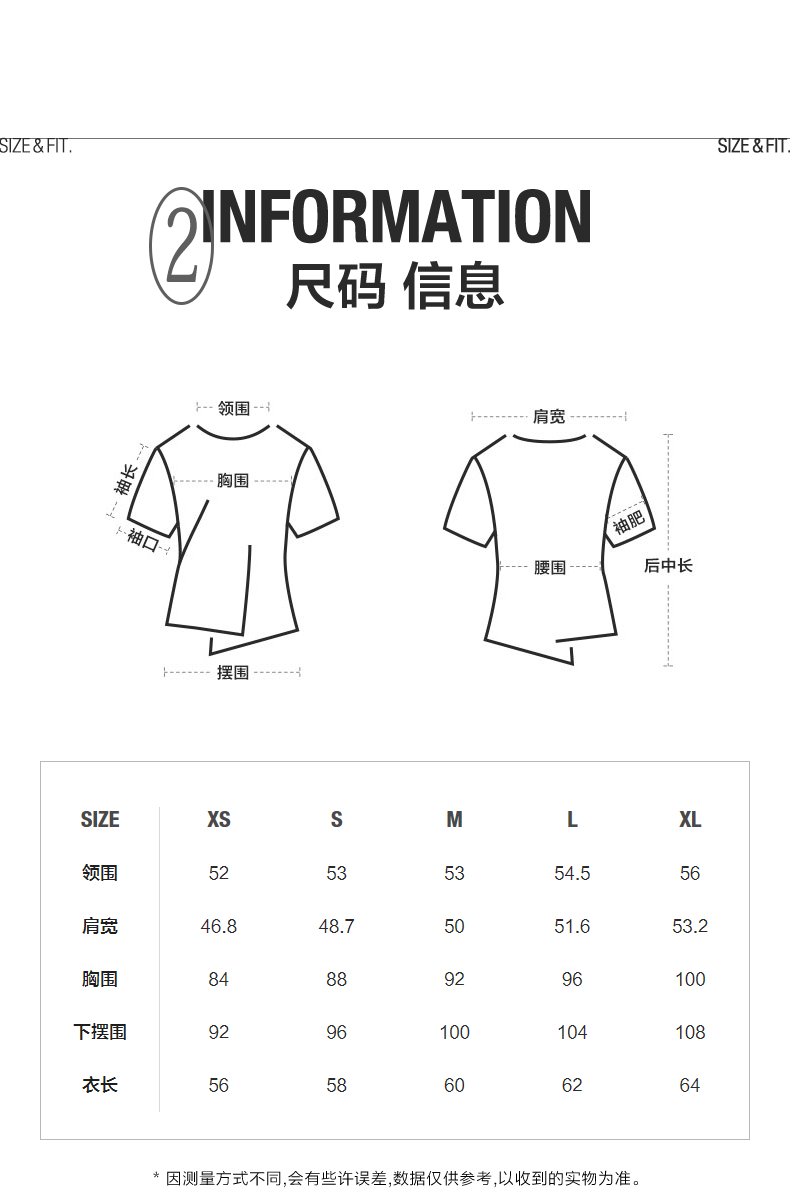 SIZE & FIT.

SIZE & FIT.

2 INFORMATION
尺码 信息

领围
袖长
胸围
袖口
摆围

肩宽
袖肥
腰围
后中长

| SIZE | XS | S | M | L | XL |
|---|---|---|---|---|---|
| 领围 | 52 | 53 | 53 | 54.5 | 56 |
| 肩宽 | 46.8 | 48.7 | 50 | 51.6 | 53.2 |
| 胸围 | 84 | 88 | 92 | 96 | 100 |
| 下摆围 | 92 | 96 | 100 | 104 | 108 |
| 衣长 | 56 | 58 | 60 | 62 | 64 |

* 因测量方式不同,会有些许误差,数据仅供参考,以收到的实物为准。